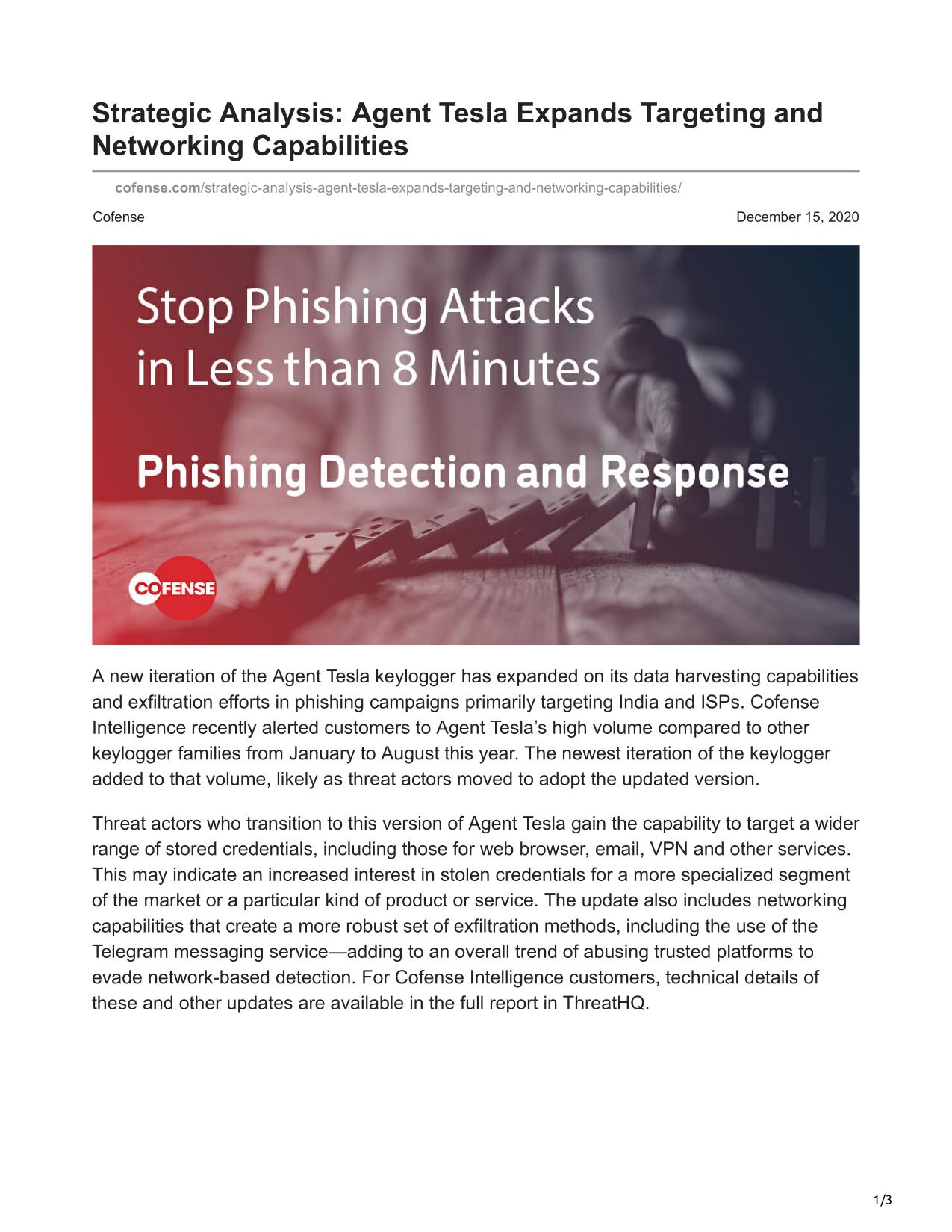 Strategic Analysis: Agent Tesla Expands Targeting and Networking Capabilities

cofense.com/strategic-analysis-agent-tesla-expands-targeting-and-networking-capabilities/

Cofense

December 15, 2020

Stop Phishing Attacks in Less than 8 Minutes

Phishing Detection and Response

COFENSE

A new iteration of the Agent Tesla keylogger has expanded on its data harvesting capabilities and exfiltration efforts in phishing campaigns primarily targeting India and ISPs. Cofense Intelligence recently alerted customers to Agent Tesla's high volume compared to other keylogger families from January to August this year. The newest iteration of the keylogger added to that volume, likely as threat actors moved to adopt the updated version.

Threat actors who transition to this version of Agent Tesla gain the capability to target a wider range of stored credentials, including those for web browser, email, VPN and other services. This may indicate an increased interest in stolen credentials for a more specialized segment of the market or a particular kind of product or service. The update also includes networking capabilities that create a more robust set of exfiltration methods, including the use of the Telegram messaging service—adding to an overall trend of abusing trusted platforms to evade network-based detection. For Cofense Intelligence customers, technical details of these and other updates are available in the full report in ThreatHQ.

1/3